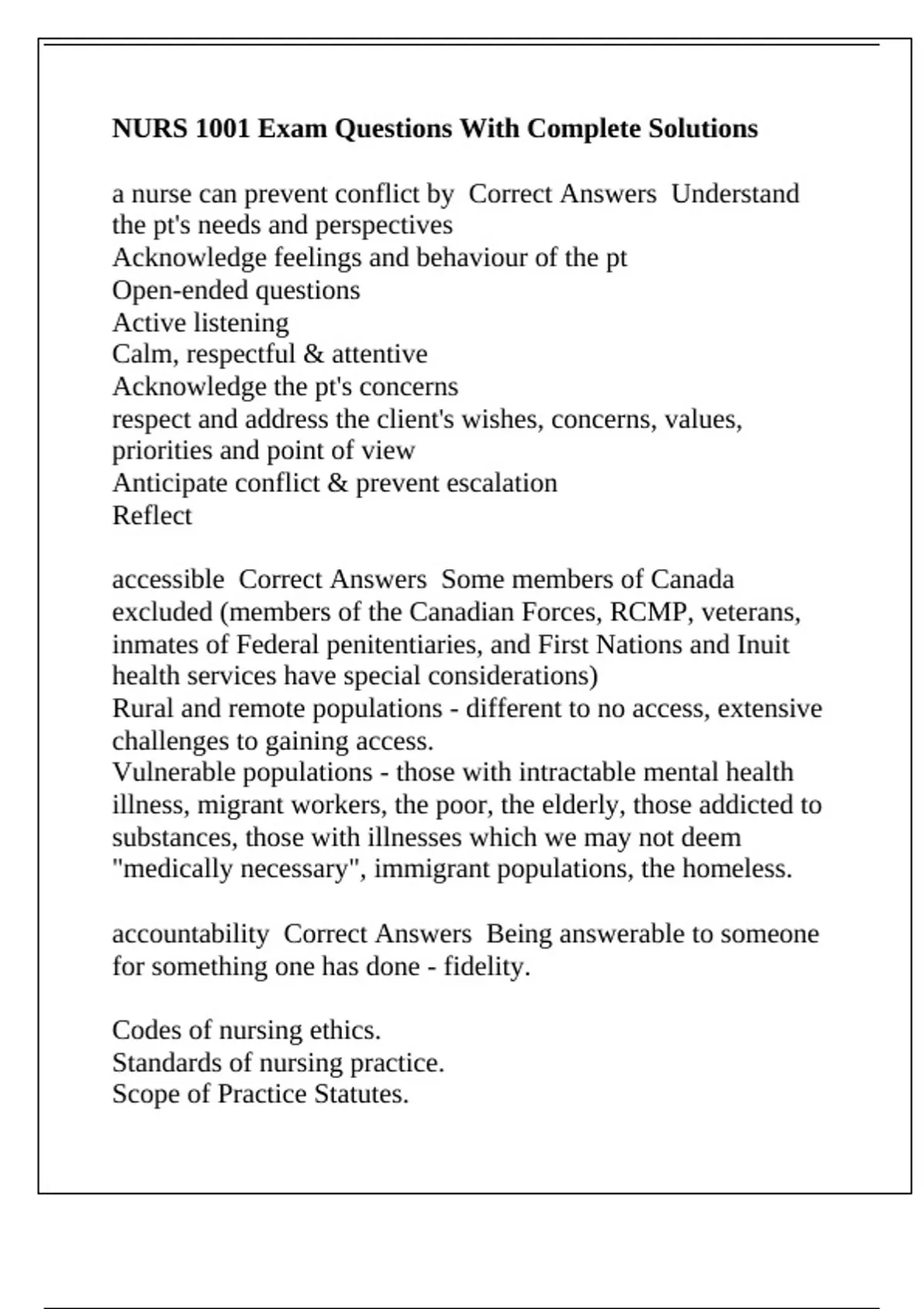 NURS 1001 Exam Questions With Complete Solutions

a nurse can prevent conflict by  Correct Answers  Understand the pt's needs and perspectives
Acknowledge feelings and behaviour of the pt
Open-ended questions
Active listening
Calm, respectful & attentive
Acknowledge the pt's concerns
respect and address the client's wishes, concerns, values, priorities and point of view
Anticipate conflict & prevent escalation
Reflect

accessible  Correct Answers  Some members of Canada excluded (members of the Canadian Forces, RCMP, veterans, inmates of Federal penitentiaries, and First Nations and Inuit health services have special considerations)
Rural and remote populations - different to no access, extensive challenges to gaining access.
Vulnerable populations - those with intractable mental health illness, migrant workers, the poor, the elderly, those addicted to substances, those with illnesses which we may not deem "medically necessary", immigrant populations, the homeless.

accountability  Correct Answers  Being answerable to someone for something one has done - fidelity.

Codes of nursing ethics.
Standards of nursing practice.
Scope of Practice Statutes.